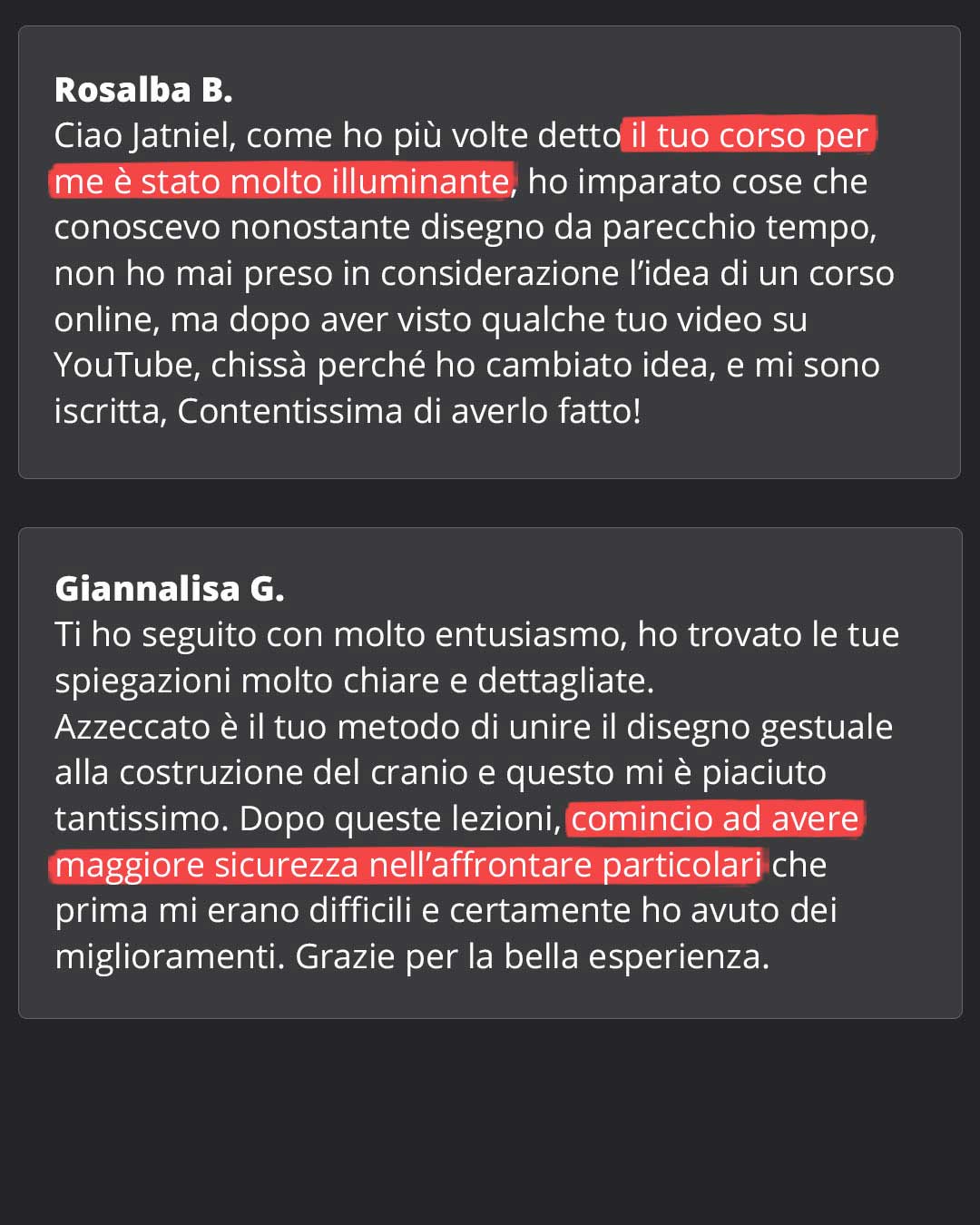 Rosalba B.
Ciao Jatniel, come ho più volte detto il tuo corso per me è stato molto illuminante, ho imparato cose che conoscevo nonostante disegno da parecchio tempo, non ho mai preso in considerazione l'idea di un corso online, ma dopo aver visto qualche tuo video su YouTube, chissà perché ho cambiato idea, e mi sono iscritta, Contentissima di averlo fatto!

Giannalisa G.
Ti ho seguito con molto entusiasmo, ho trovato le tue spiegazioni molto chiare e dettagliate.
Azzeccato è il tuo metodo di unire il disegno gestuale alla costruzione del cranio e questo mi è piaciuto tantissimo. Dopo queste lezioni, comincio ad avere maggiore sicurezza nell'affrontare particolari che prima mi erano difficili e certamente ho avuto dei miglioramenti. Grazie per la bella esperienza.